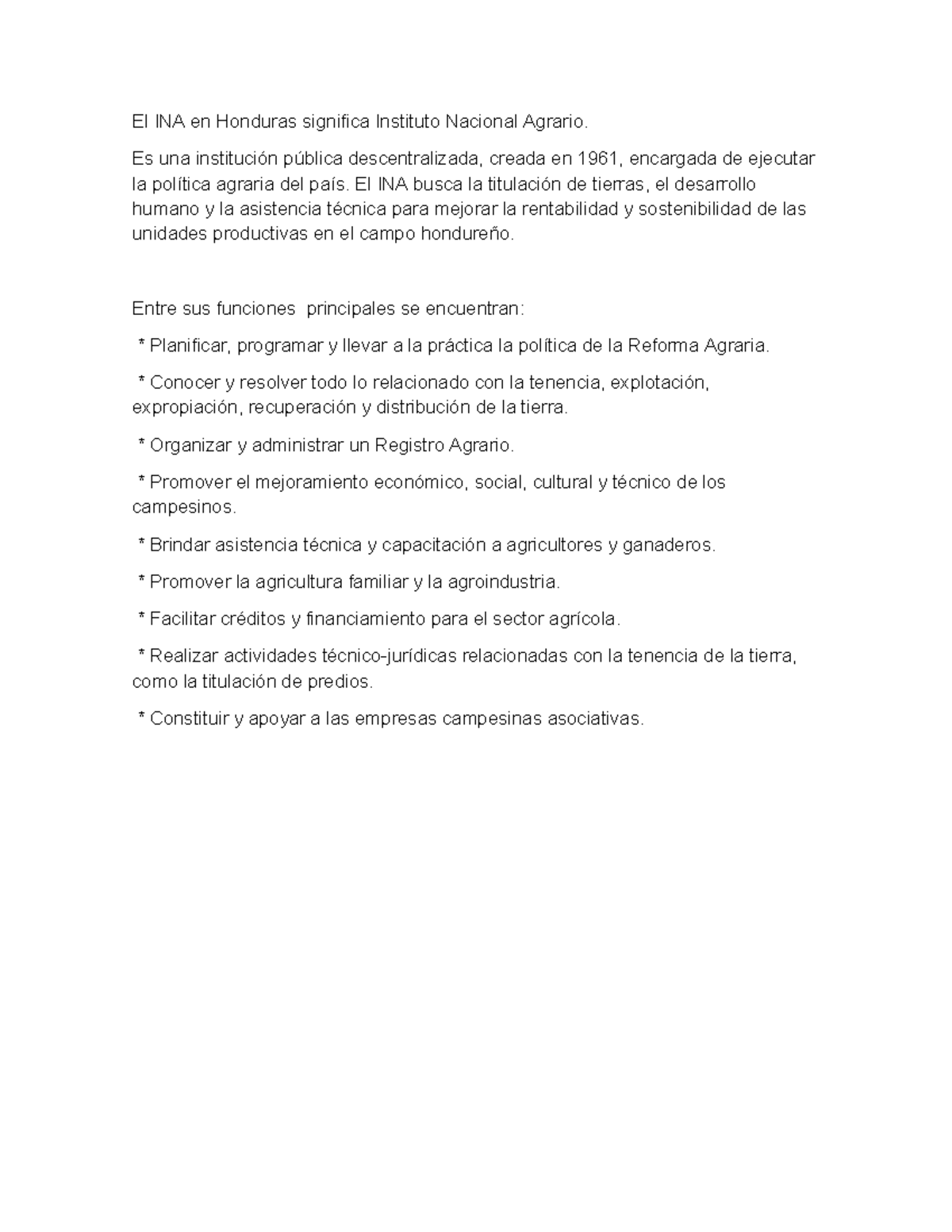 El INA en Honduras significa Instituto Nacional Agrario.

Es una institución pública descentralizada, creada en 1961, encargada de ejecutar la política agraria del país. El INA busca la titulación de tierras, el desarrollo humano y la asistencia técnica para mejorar la rentabilidad y sostenibilidad de las unidades productivas en el campo hondureño.

Entre sus funciones principales se encuentran:

* Planificar, programar y llevar a la práctica la política de la Reforma Agraria.

* Conocer y resolver todo lo relacionado con la tenencia, explotación, expropiación, recuperación y distribución de la tierra.

* Organizar y administrar un Registro Agrario.

* Promover el mejoramiento económico, social, cultural y técnico de los campesinos.

* Brindar asistencia técnica y capacitación a agricultores y ganaderos.

* Promover la agricultura familiar y la agroindustria.

* Facilitar créditos y financiamiento para el sector agrícola.

* Realizar actividades técnico-jurídicas relacionadas con la tenencia de la tierra, como la titulación de predios.

* Constituir y apoyar a las empresas campesinas asociativas.